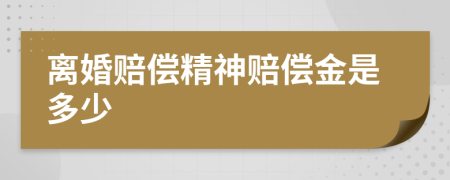 离婚赔偿精神赔偿金是多少